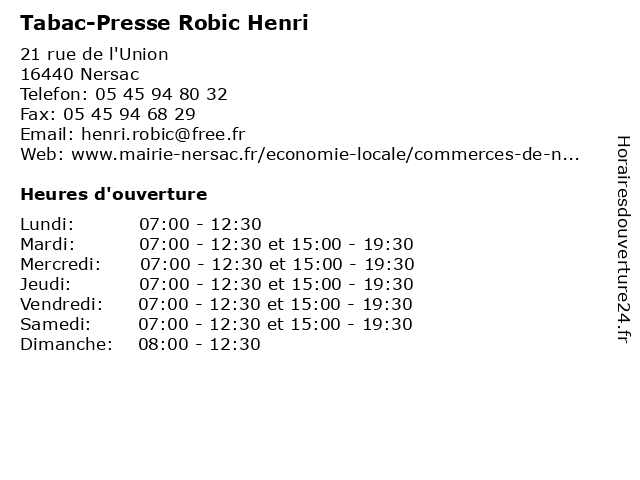 Tabac-Presse Robic Henri

21 rue de l'Union
16440 Nersac
Telefon: 05 45 94 80 32
Fax: 05 45 94 68 29
Email: henri.robic@free.fr
Web: www.mairie-nersac.fr/economie-locale/commerces-de-n...

Heures d'ouverture

| | |
|---|---|
| Lundi: | 07:00 - 12:30 |
| Mardi: | 07:00 - 12:30 et 15:00 - 19:30 |
| Mercredi: | 07:00 - 12:30 et 15:00 - 19:30 |
| Jeudi: | 07:00 - 12:30 et 15:00 - 19:30 |
| Vendredi: | 07:00 - 12:30 et 15:00 - 19:30 |
| Samedi: | 07:00 - 12:30 et 15:00 - 19:30 |
| Dimanche: | 08:00 - 12:30 |

Horairesdouverture24.fr